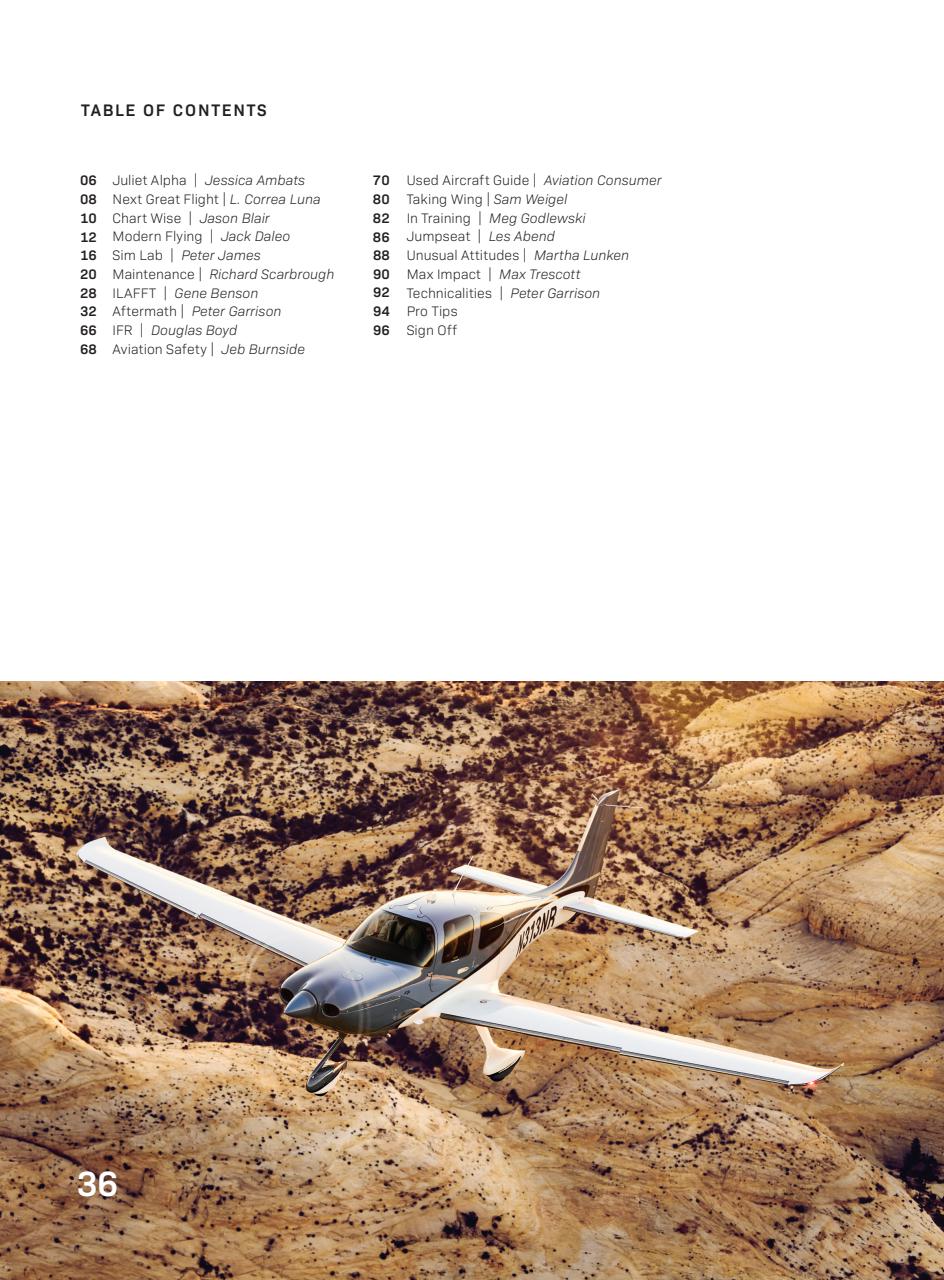 TABLE OF CONTENTS

06 Juliet Alpha | Jessica Ambats
08 Next Great Flight | L. Correa Luna
10 Chart Wise | Jason Blair
12 Modern Flying | Jack Daleo
16 Sim Lab | Peter James
20 Maintenance | Richard Scarbrough
28 ILAFFT | Gene Benson
32 Aftermath | Peter Garrison
66 IFR | Douglas Boyd
68 Aviation Safety | Jeb Burnside

70 Used Aircraft Guide | Aviation Consumer
80 Taking Wing | Sam Weigel
82 In Training | Meg Godlewski
86 Jumpseat | Les Abend
88 Unusual Attitudes | Martha Lunken
90 Max Impact | Max Trescott
92 Technicalities | Peter Garrison
94 Pro Tips
96 Sign Off

N313NB

36